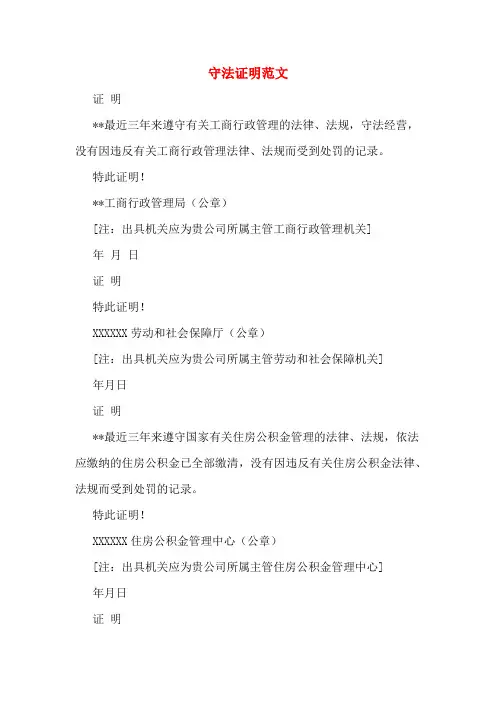 守法证明范文

证 明

**最近三年来遵守有关工商行政管理的法律、法规，守法经营，没有因违反有关工商行政管理法律、法规而受到处罚的记录。

特此证明！

**工商行政管理局（公章）

[注：出具机关应为贵公司所属主管工商行政管理机关]

年 月 日

证 明

特此证明！

XXXXXX 劳动和社会保障厅（公章）

[注：出具机关应为贵公司所属主管劳动和社会保障机关]

年月日

证 明

**最近三年来遵守国家有关住房公积金管理的法律、法规，依法应缴纳的住房公积金已全部缴清，没有因违反有关住房公积金法律、法规而受到处罚的记录。

特此证明！

XXXXXX 住房公积金管理中心（公章）

[注：出具机关应为贵公司所属主管住房公积金管理中心]

年月日

证 明